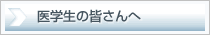 医学生の皆さんへ